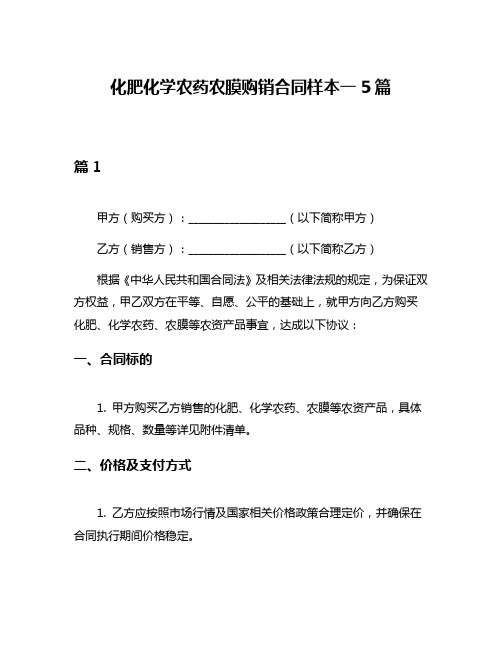 化肥化学农药农膜购销合同样本一 5 篇

篇 1

甲方（购买方）：________________（以下简称甲方）

乙方（销售方）：________________（以下简称乙方）

根据《中华人民共和国合同法》及相关法律法规的规定，为保证双方权益，甲乙双方在平等、自愿、公平的基础上，就甲方向乙方购买化肥、化学农药、农膜等农资产品事宜，达成以下协议：

一、合同标的

1. 甲方购买乙方销售的化肥、化学农药、农膜等农资产品，具体品种、规格、数量等详见附件清单。

二、价格及支付方式

1. 乙方应按照市场行情及国家相关价格政策合理定价，并确保在合同执行期间价格稳定。